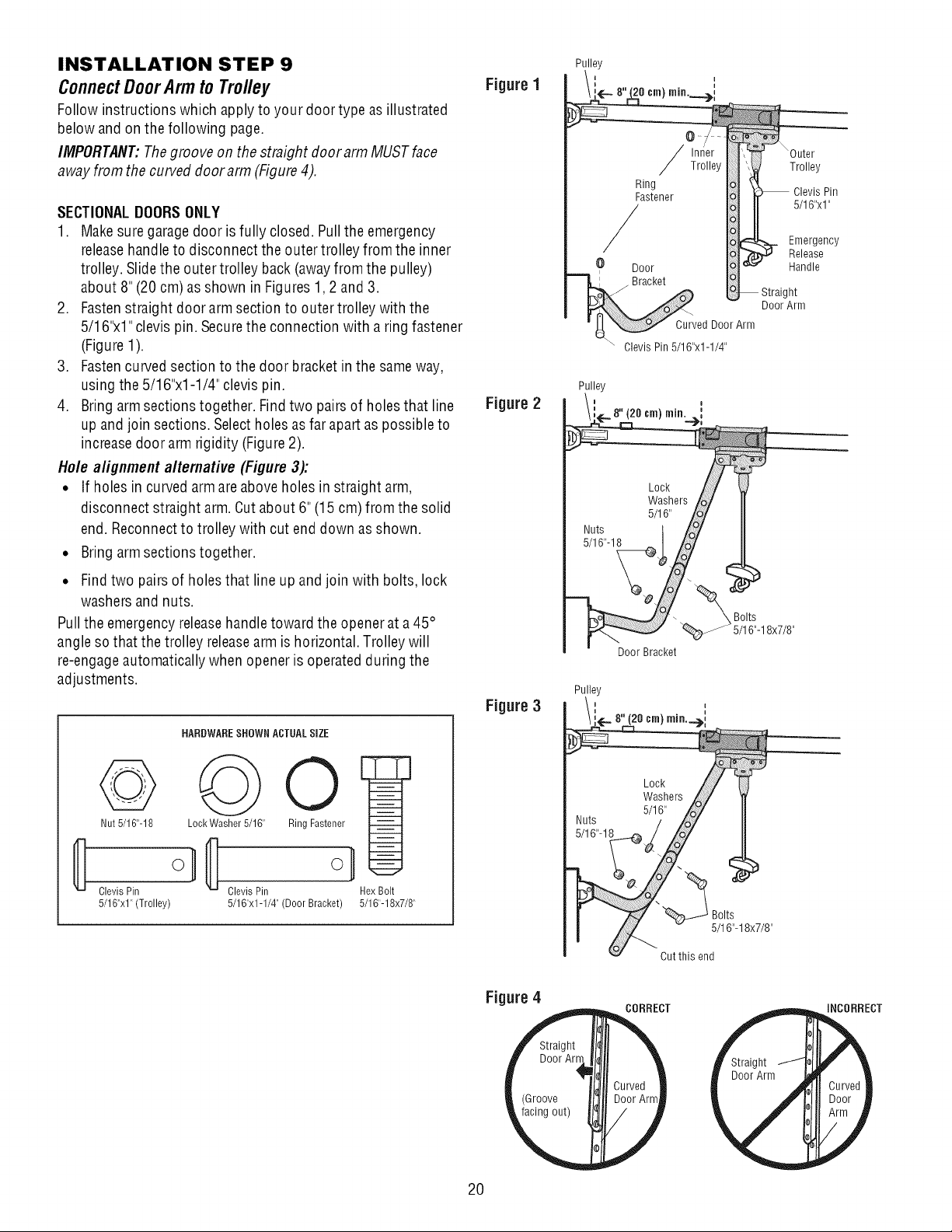 INSTALLATION STEP 9

Connect Door Arm to Trolley

Follow instructions which apply to your door type as illustrated below and on the following page.

IMPORTANT: The groove on the straight door arm MUST face away from the curved door arm (Figure 4).

SECTIONAL DOORS ONLY

1. Make sure garage door is fully closed. Pull the emergency release handle to disconnect the outer trolley from the inner trolley. Slide the outer trolley back (away from the pulley) about 8" (20 cm) as shown in Figures 1, 2 and 3.
2. Fasten straight door arm section to outer trolley with the 5/16"x1" clevis pin. Secure the connection with a ring fastener (Figure 1).
3. Fasten curved section to the door bracket in the same way, using the 5/16"x1-1/4" clevis pin.
4. Bring arm sections together. Find two pairs of holes that line up and join sections. Select holes as far apart as possible to increase door arm rigidity (Figure 2).

Hole alignment alternative (Figure 3):

• If holes in curved arm are above holes in straight arm, disconnect straight arm. Cut about 6" (15 cm) from the solid end. Reconnect to trolley with cut end down as shown.
• Bring arm sections together.
• Find two pairs of holes that line up and join with bolts, lock washers and nuts.

Pull the emergency release handle toward the opener at a 45° angle so that the trolley release arm is horizontal. Trolley will re-engage automatically when opener is operated during the adjustments.

HARDWARE SHOWN ACTUAL SIZE

Nut 5/16"-18
Lock Washer 5/16"
Ring Fastener
Clevis Pin 5/16"x1" (Trolley)
Clevis Pin 5/16"x1-1/4" (Door Bracket)
Hex Bolt 5/16"-18x7/8"

Figure 1
Pulley
8" (20 cm) min.
Inner Trolley
Outer Trolley
Ring Fastener
Clevis Pin 5/16"x1"
Emergency Release Handle
Door Bracket
Straight Door Arm
Curved Door Arm
Clevis Pin 5/16"x1-1/4"

Figure 2
Pulley
8" (20 cm) min.
Lock Washers 5/16"
Nuts 5/16"-18
Bolts 5/16"-18x7/8"
Door Bracket

Figure 3
Pulley
8" (20 cm) min.
Lock Washers 5/16"
Nuts 5/16"-18
Bolts 5/16"-18x7/8"
Cut this end

Figure 4
CORRECT
Straight Door Arm
(Groove facing out)
Curved Door Arm
INCORRECT
Straight Door Arm
Curved Door Arm

20